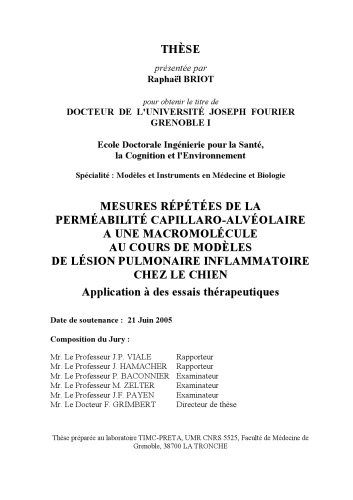 THÈSE

présentée par
Raphaël BRIOT

pour obtenir le titre de
DOCTEUR DE L'UNIVERSITÉ JOSEPH FOURIER GRENOBLE I

Ecole Doctorale Ingénierie pour la Santé, la Cognition et l'Environnement

Spécialité : Modèles et Instruments en Médecine et Biologie

MESURES RÉPÉTÉES DE LA PERMÉABILITÉ CAPILLARO-ALVÉOLAIRE A UNE MACROMOLÉCULE AU COURS DE MODÈLES DE LÉSION PULMONAIRE INFLAMMATOIRE CHEZ LE CHIEN
Application à des essais thérapeutiques

Date de soutenance : 21 Juin 2005

Composition du Jury :

| | |
|---|---|
| Mr. Le Professeur J.P. VIALE | Rapporteur |
| Mr. Le Professeur J. HAMACHER | Rapporteur |
| Mr. Le Professeur P. BACONNIER | Examinateur |
| Mr. Le Professeur M. ZELTER | Examinateur |
| Mr. Le Professeur J.F. PAYEN | Examinateur |
| Mr. Le Docteur F. GRIMBERT | Directeur de thèse |

Thèse préparée au laboratoire TIMC-PRETA, UMR CNRS 5525, Faculté de Médecine de Grenoble, 38700 LA TRONCHE